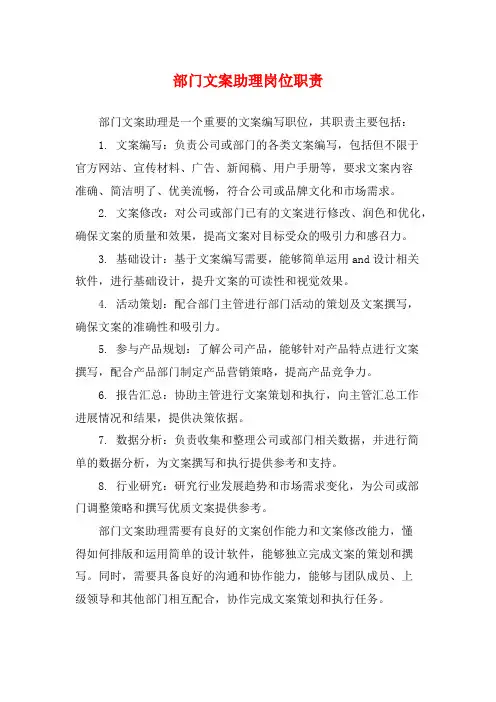 部门文案助理岗位职责

部门文案助理是一个重要的文案编写职位，其职责主要包括：

1. 文案编写：负责公司或部门的各类文案编写，包括但不限于官方网站、宣传材料、广告、新闻稿、用户手册等，要求文案内容准确、简洁明了、优美流畅，符合公司或品牌文化和市场需求。

2. 文案修改：对公司或部门已有的文案进行修改、润色和优化，确保文案的质量和效果，提高文案对目标受众的吸引力和感召力。

3. 基础设计：基于文案编写需要，能够简单运用 and 设计相关软件，进行基础设计，提升文案的可读性和视觉效果。

4. 活动策划：配合部门主管进行部门活动的策划及文案撰写，确保文案的准确性和吸引力。

5. 参与产品规划：了解公司产品，能够针对产品特点进行文案撰写，配合产品部门制定产品营销策略，提高产品竞争力。

6. 报告汇总：协助主管进行文案策划和执行，向主管汇总工作进展情况和结果，提供决策依据。

7. 数据分析：负责收集和整理公司或部门相关数据，并进行简单的数据分析，为文案撰写和执行提供参考和支持。

8. 行业研究：研究行业发展趋势和市场需求变化，为公司或部门调整策略和撰写优质文案提供参考。

部门文案助理需要有良好的文案创作能力和文案修改能力，懂得如何排版和运用简单的设计软件，能够独立完成文案的策划和撰写。同时，需要具备良好的沟通和协作能力，能够与团队成员、上级领导和其他部门相互配合，协作完成文案策划和执行任务。